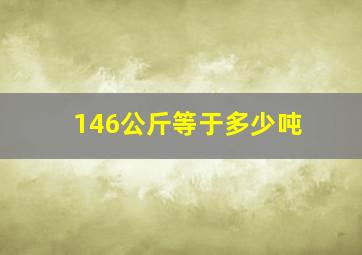 146公斤等于多少吨